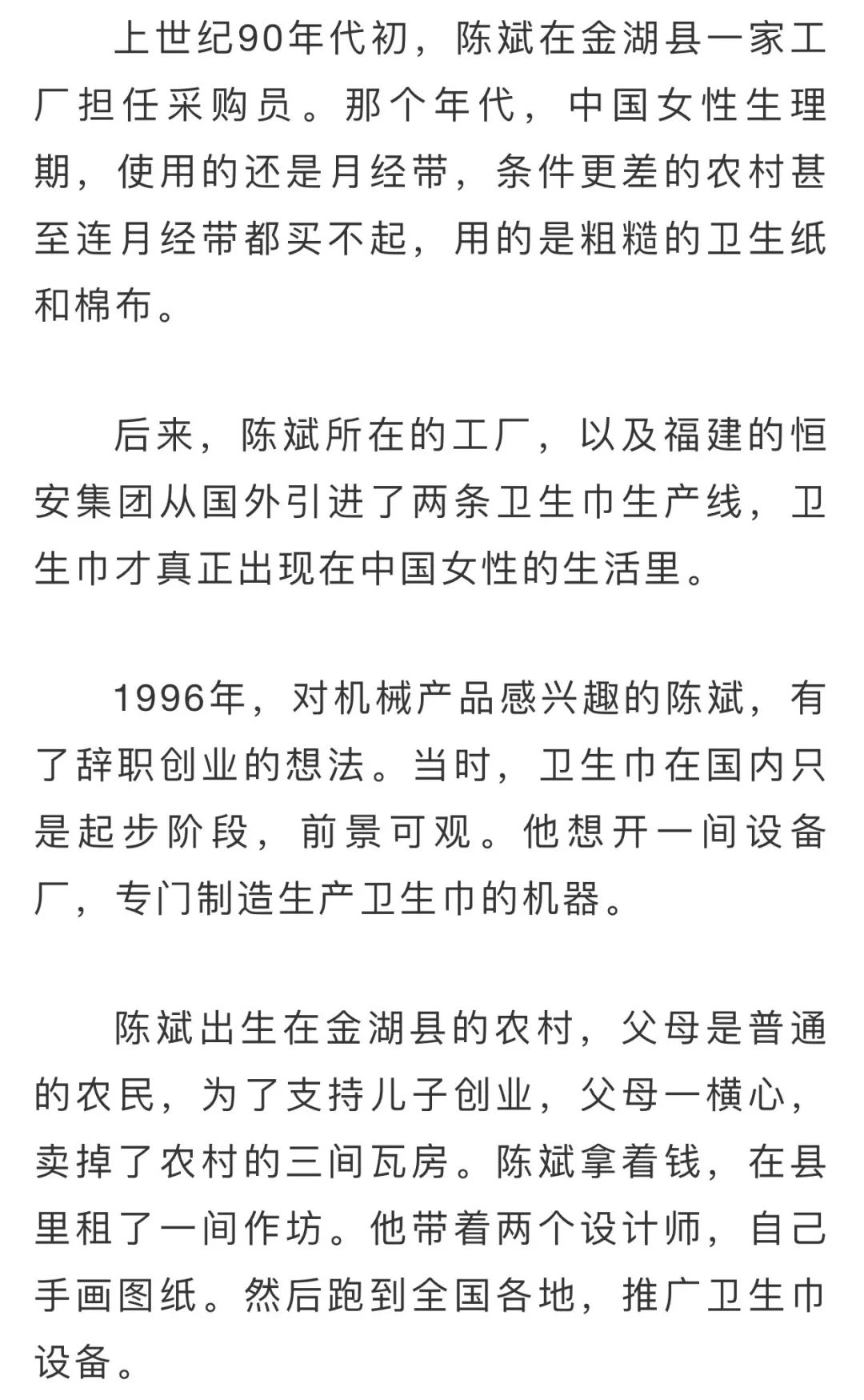 上世纪90年代初，陈斌在金湖县一家工厂担任采购员。那个年代，中国女性生理期，使用的还是月经带，条件更差的农村甚至连月经带都买不起，用的是粗糙的卫生纸和棉布。

后来，陈斌所在的工厂，以及福建的恒安集团从国外引进了两条卫生巾生产线，卫生巾才真正出现在中国女性的生活里。

1996年，对机械产品感兴趣的陈斌，有了辞职创业的想法。当时，卫生巾在国内只是起步阶段，前景可观。他想开一间设备厂，专门制造生产卫生巾的机器。

陈斌出生在金湖县的农村，父母是普通的农民，为了支持儿子创业，父母一横心，卖掉了农村的三间瓦房。陈斌拿着钱，在县里租了一间作坊。他带着两个设计师，自己手画图纸。然后跑到全国各地，推广卫生巾设备。